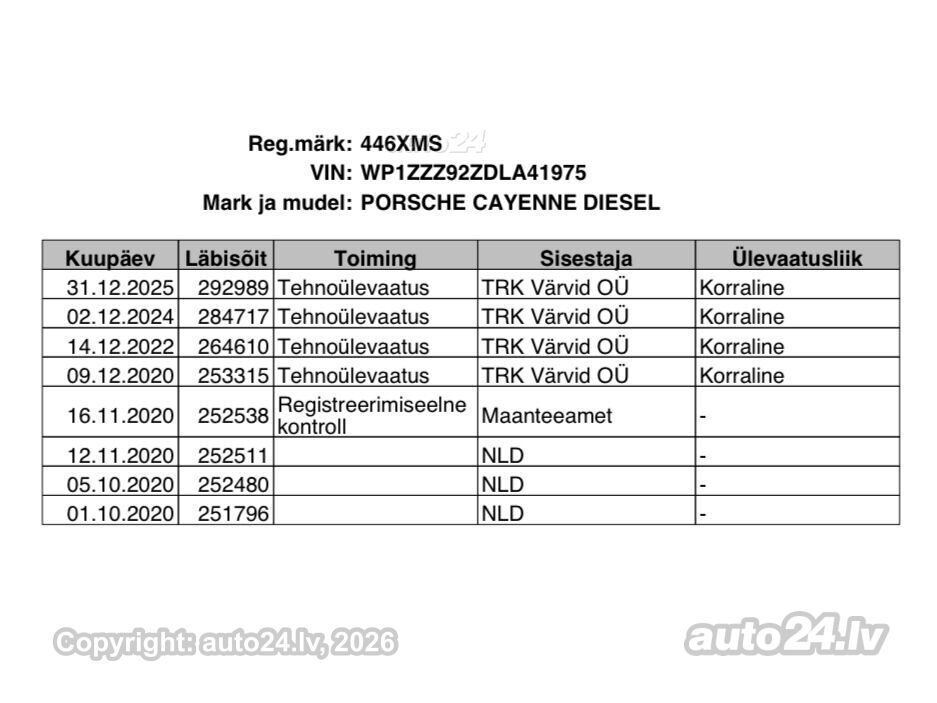 Reg.märk: 446XMS
VIN: WP1ZZZ92ZDLA41975
Mark ja mudel: PORSCHE CAYENNE DIESEL

| Kuupäev | Läbisõit | Toiming | Sisestaja | Ülevaatusliik |
|---|---|---|---|---|
| 31.12.2025 | 292989 | Tehnoülevaatus | TRK Värvid OÜ | Korraline |
| 02.12.2024 | 284717 | Tehnoülevaatus | TRK Värvid OÜ | Korraline |
| 14.12.2022 | 264610 | Tehnoülevaatus | TRK Värvid OÜ | Korraline |
| 09.12.2020 | 253315 | Tehnoülevaatus | TRK Värvid OÜ | Korraline |
| 16.11.2020 | 252538 | Registreerimiseelne kontroll | Maanteeamet | - |
| 12.11.2020 | 252511 | | NLD | - |
| 05.10.2020 | 252480 | | NLD | - |
| 01.10.2020 | 251796 | | NLD | - |

Copyright: auto24.lv, 2026

auto24.lv